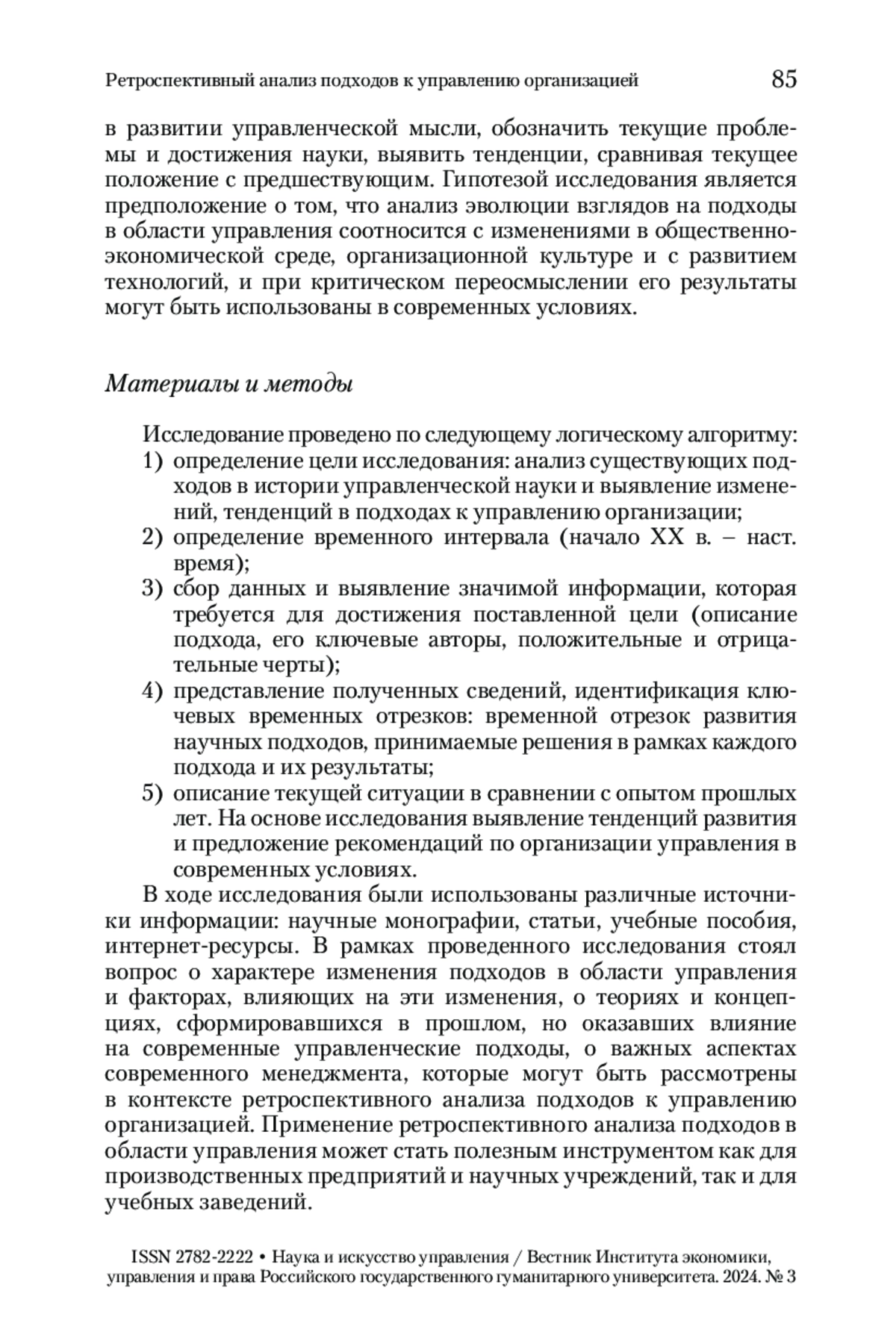 Ретроспективный анализ подходов к управлению организацией 85

в развитии управленческой мысли, обозначить текущие проблемы и достижения науки, выявить тенденции, сравнивая текущее положение с предшествующим. Гипотезой исследования является предположение о том, что анализ эволюции взглядов на подходы в области управления соотносится с изменениями в общественно-экономической среде, организационной культуре и с развитием технологий, и при критическом переосмыслении его результаты могут быть использованы в современных условиях.

Материалы и методы

Исследование проведено по следующему логическому алгоритму:
1) определение цели исследования: анализ существующих подходов в истории управленческой науки и выявление изменений, тенденций в подходах к управлению организации;
2) определение временного интервала (начало XX в. – наст. время);
3) сбор данных и выявление значимой информации, которая требуется для достижения поставленной цели (описание подхода, его ключевые авторы, положительные и отрицательные черты);
4) представление полученных сведений, идентификация ключевых временных отрезков: временной отрезок развития научных подходов, принимаемые решения в рамках каждого подхода и их результаты;
5) описание текущей ситуации в сравнении с опытом прошлых лет. На основе исследования выявление тенденций развития и предложение рекомендаций по организации управления в современных условиях.

В ходе исследования были использованы различные источники информации: научные монографии, статьи, учебные пособия, интернет-ресурсы. В рамках проведенного исследования стоял вопрос о характере изменения подходов в области управления и факторах, влияющих на эти изменения, о теориях и концепциях, сформировавшихся в прошлом, но оказавших влияние на современные управленческие подходы, о важных аспектах современного менеджмента, которые могут быть рассмотрены в контексте ретроспективного анализа подходов к управлению организацией. Применение ретроспективного анализа подходов в области управления может стать полезным инструментом как для производственных предприятий и научных учреждений, так и для учебных заведений.

ISSN 2782-2222 • Наука и искусство управления / Вестник Института экономики, управления и права Российского государственного гуманитарного университета. 2024. № 3